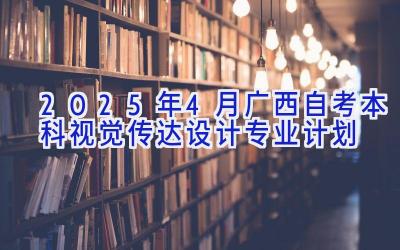 2025年4月广西自考本科视觉传达设计专业计划